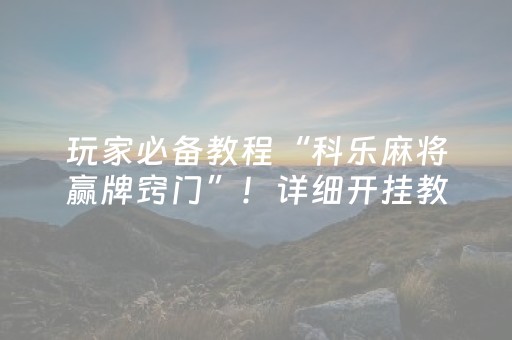 玩家必备教程“科乐麻将赢牌窍门”！详细开挂教